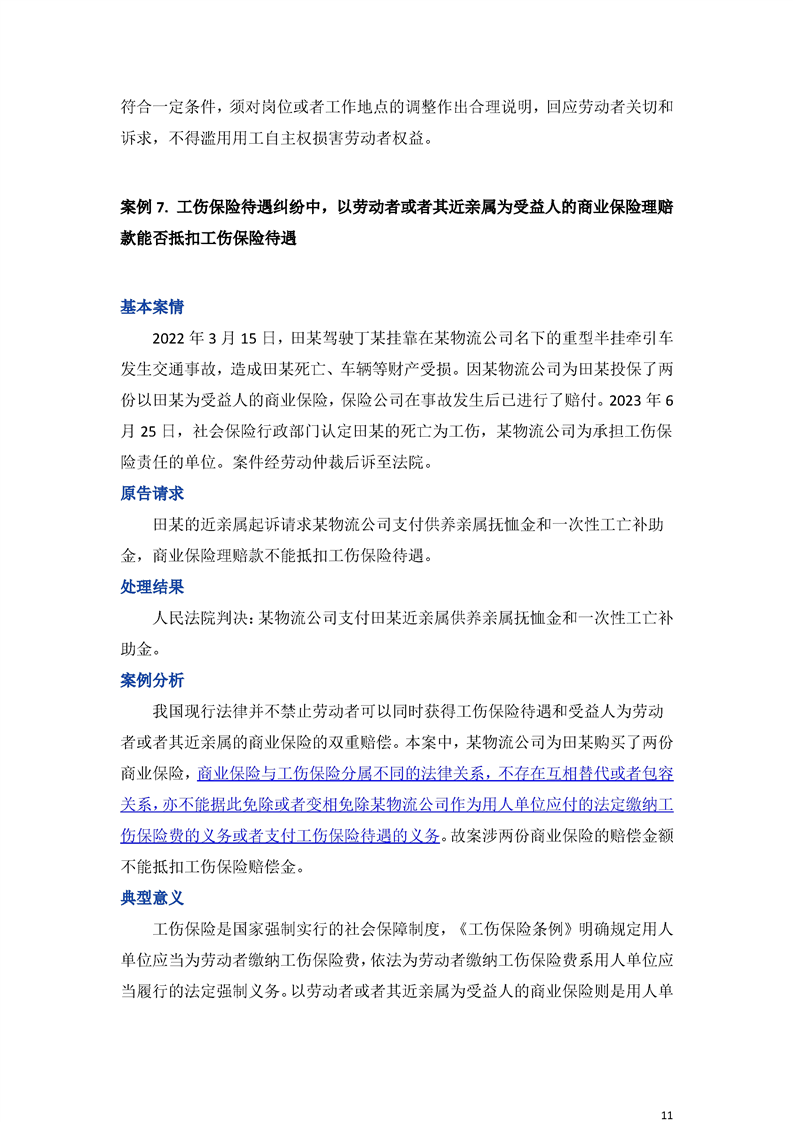 符合一定条件，须对岗位或者工作地点的调整作出合理说明，回应劳动者关切和诉求，不得滥用用工自主权损害劳动者权益。

案例 7. 工伤保险待遇纠纷中，以劳动者或者其近亲属为受益人的商业保险理赔款能否抵扣工伤保险待遇

基本案情

2022 年 3 月 15 日，田某驾驶丁某挂靠在某物流公司名下的重型半挂牵引车发生交通事故，造成田某死亡、车辆等财产受损。因某物流公司为田某投保了两份以田某为受益人的商业保险，保险公司在事故发生后已进行了赔付。2023 年 6 月 25 日，社会保险行政部门认定田某的死亡为工伤，某物流公司为承担工伤保险责任的单位。案件经劳动仲裁后诉至法院。

原告请求

田某的近亲属起诉请求某物流公司支付供养亲属抚恤金和一次性工亡补助金，商业保险理赔款不能抵扣工伤保险待遇。

处理结果

人民法院判决：某物流公司支付田某近亲属供养亲属抚恤金和一次性工亡补助金。

案例分析

我国现行法律并不禁止劳动者可以同时获得工伤保险待遇和受益人为劳动者或者其近亲属的商业保险的双重赔偿。本案中，某物流公司为田某购买了两份商业保险，商业保险与工伤保险分属不同的法律关系，不存在互相替代或者包容关系，亦不能据此免除或者变相免除某物流公司作为用人单位应付的法定缴纳工伤保险费的义务或者支付工伤保险待遇的义务。故案涉两份商业保险的赔偿金额不能抵扣工伤保险赔偿金。

典型意义

工伤保险是国家强制实行的社会保障制度，《工伤保险条例》明确规定用人单位应当为劳动者缴纳工伤保险费，依法为劳动者缴纳工伤保险费系用人单位应当履行的法定强制义务。以劳动者或者其近亲属为受益人的商业保险则是用人单

11